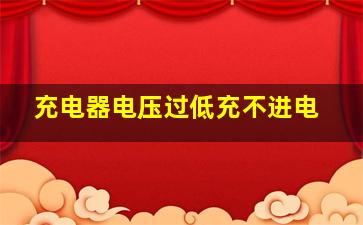 充电器电压过低充不进电